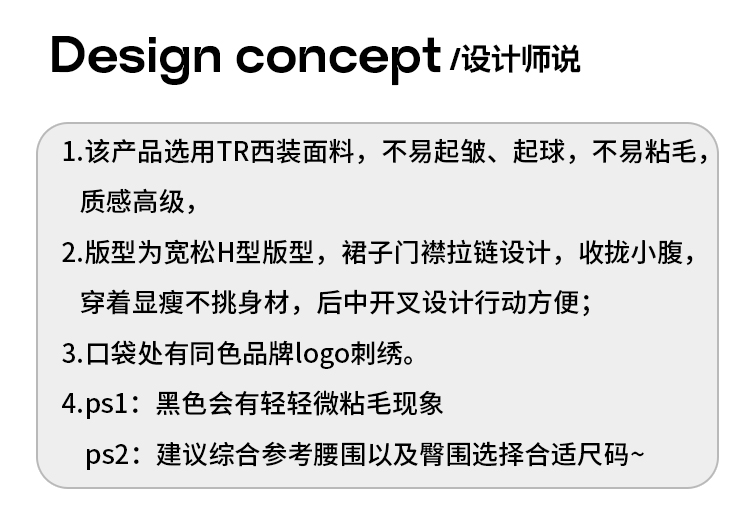 Design concept /设计师说

1.该产品选用TR西装面料，不易起皱、起球，不易粘毛，质感高级，

2.版型为宽松H型版型，裙子门襟拉链设计，收拢小腹，穿着显瘦不挑身材，后中开叉设计行动方便；

3.口袋处有同色品牌logo刺绣。

4.ps1：黑色会有轻轻微粘毛现象

ps2：建议综合参考腰围以及臀围选择合适尺码~